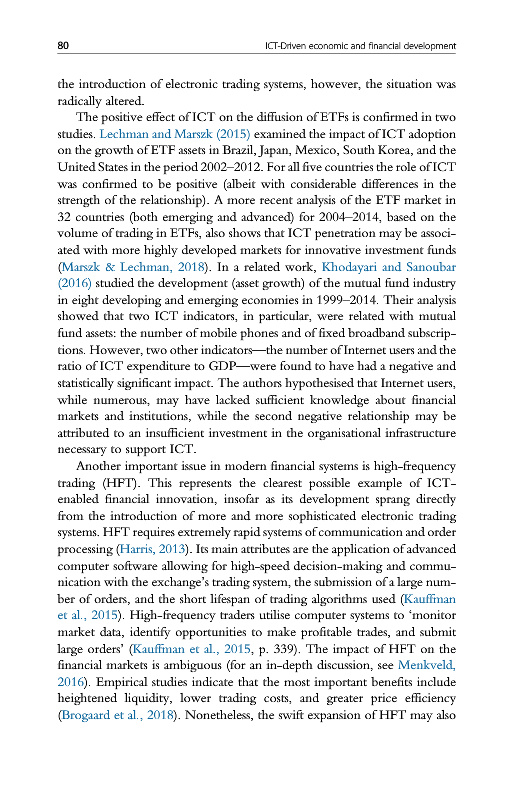 80 ICT-Driven economic and financial development

the introduction of electronic trading systems, however, the situation was radically altered.

The positive effect of ICT on the diffusion of ETFs is confirmed in two studies. Lechman and Marszk (2015) examined the impact of ICT adoption on the growth of ETF assets in Brazil, Japan, Mexico, South Korea, and the United States in the period 2002–2012. For all five countries the role of ICT was confirmed to be positive (albeit with considerable differences in the strength of the relationship). A more recent analysis of the ETF market in 32 countries (both emerging and advanced) for 2004–2014, based on the volume of trading in ETFs, also shows that ICT penetration may be associated with more highly developed markets for innovative investment funds (Marszk & Lechman, 2018). In a related work, Khodayari and Sanoubar (2016) studied the development (asset growth) of the mutual fund industry in eight developing and emerging economies in 1999–2014. Their analysis showed that two ICT indicators, in particular, were related with mutual fund assets: the number of mobile phones and of fixed broadband subscriptions. However, two other indicators—the number of Internet users and the ratio of ICT expenditure to GDP—were found to have had a negative and statistically significant impact. The authors hypothesised that Internet users, while numerous, may have lacked sufficient knowledge about financial markets and institutions, while the second negative relationship may be attributed to an insufficient investment in the organisational infrastructure necessary to support ICT.

Another important issue in modern financial systems is high-frequency trading (HFT). This represents the clearest possible example of ICT-enabled financial innovation, insofar as its development sprang directly from the introduction of more and more sophisticated electronic trading systems. HFT requires extremely rapid systems of communication and order processing (Harris, 2013). Its main attributes are the application of advanced computer software allowing for high-speed decision-making and communication with the exchange's trading system, the submission of a large number of orders, and the short lifespan of trading algorithms used (Kauffman et al., 2015). High-frequency traders utilise computer systems to 'monitor market data, identify opportunities to make profitable trades, and submit large orders' (Kauffman et al., 2015, p. 339). The impact of HFT on the financial markets is ambiguous (for an in-depth discussion, see Menkveld, 2016). Empirical studies indicate that the most important benefits include heightened liquidity, lower trading costs, and greater price efficiency (Brogaard et al., 2018). Nonetheless, the swift expansion of HFT may also